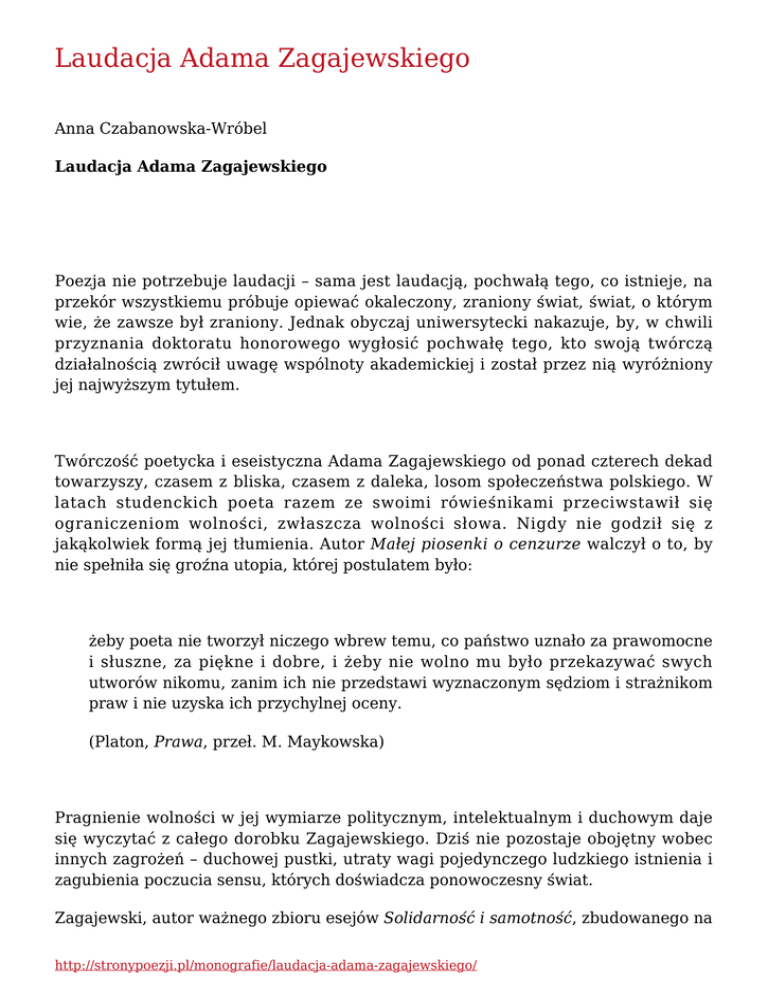 Laudacja Adama Zagajewskiego

Anna Czabanowska-Wróbel

Laudacja Adama Zagajewskiego

Poezja nie potrzebuje laudacji – sama jest laudacją, pochwałą tego, co istnieje, na przekór wszystkiemu próbuje opiewać okaleczony, zraniony świat, świat, o którym wie, że zawsze był zraniony. Jednak obyczaj uniwersytecki nakazuje, by, w chwili przyznania doktoratu honorowego wygłosić pochwałę tego, kto swoją twórczą działalnością zwrócił uwagę wspólnoty akademickiej i został przez nią wyróżniony jej najwyższym tytułem.

Twórczość poetycka i eseistyczna Adama Zagajewskiego od ponad czterech dekad towarzyszy, czasem z bliska, czasem z daleka, losom społeczeństwa polskiego. W latach studenckich poeta razem ze swoimi rówieśnikami przeciwstawił się ograniczeniom wolności, zwłaszcza wolności słowa. Nigdy nie godził się z jakąkolwiek formą jej tłumienia. Autor Małej piosenki o cenzurze walczył o to, by nie spełniła się groźna utopia, której postulatem było:

żeby poeta nie tworzył niczego wbrew temu, co państwo uznało za prawomocne i słuszne, za piękne i dobre, i żeby nie wolno mu było przekazywać swych utworów nikomu, zanim ich nie przedstawi wyznaczonym sędziom i strażnikom praw i nie uzyska ich przychylnej oceny.

(Platon, Prawa, przeł. M. Maykowska)

Pragnienie wolności w jej wymiarze politycznym, intelektualnym i duchowym daje się wyczytać z całego dorobku Zagajewskiego. Dziś nie pozostaje obojętny wobec innych zagrożeń – duchowej pustki, utraty wagi pojedynczego ludzkiego istnienia i zagubienia poczucia sensu, których doświadcza ponowoczesny świat.

Zagajewski, autor ważnego zbioru esejów Solidarność i samotność, zbudowanego na

http://stronypoezji.pl/monografie/laudacja-adama-zagajewskiego/